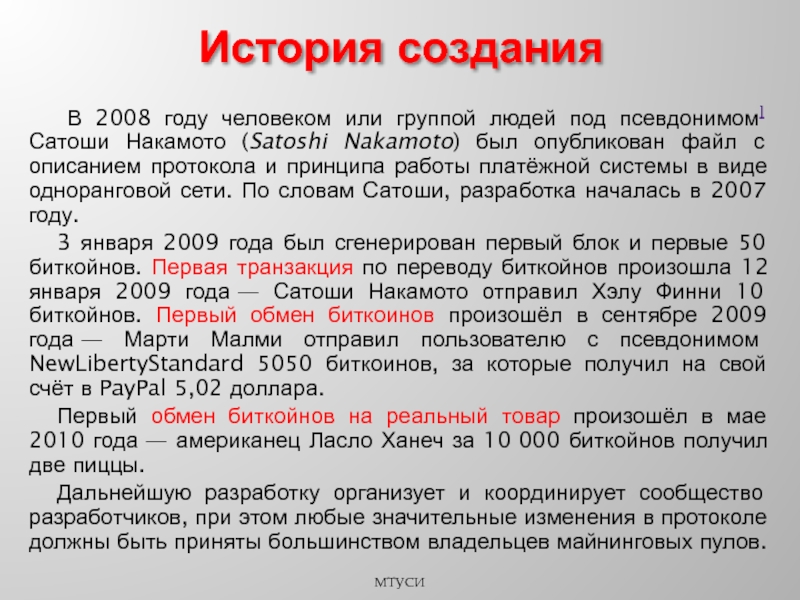 История создания

В 2008 году человеком или группой людей под псевдонимом$^1$ Сатоши Накамото (Satoshi Nakamoto) был опубликован файл с описанием протокола и принципа работы платёжной системы в виде одноранговой сети. По словам Сатоши, разработка началась в 2007 году.

3 января 2009 года был сгенерирован первый блок и первые 50 биткойнов. Первая транзакция по переводу биткойнов произошла 12 января 2009 года — Сатоши Накамото отправил Хэлу Финни 10 биткойнов. Первый обмен биткоинов произошёл в сентябре 2009 года — Марти Малми отправил пользователю с псевдонимом NewLibertyStandard 5050 биткоинов, за которые получил на свой счёт в PayPal 5,02 доллара.

Первый обмен биткойнов на реальный товар произошёл в мае 2010 года — американец Ласло Ханеч за 10 000 биткойнов получил две пиццы.

Дальнейшую разработку организует и координирует сообщество разработчиков, при этом любые значительные изменения в протоколе должны быть приняты большинством владельцев майнинговых пулов.

МТУСИ